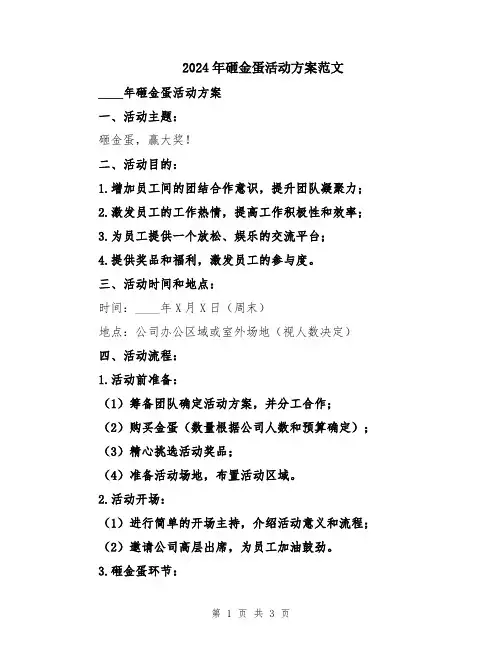 2024年砸金蛋活动方案范文

____年砸金蛋活动方案

一、活动主题：

砸金蛋，赢大奖！

二、活动目的：

1.增加员工间的团结合作意识，提升团队凝聚力；

2.激发员工的工作热情，提高工作积极性和效率；

3.为员工提供一个放松、娱乐的交流平台；

4.提供奖品和福利，激发员工的参与度。

三、活动时间和地点：

时间：____年X月X日（周末）

地点：公司办公区域或室外场地（视人数决定）

四、活动流程：

1.活动前准备：

（1）筹备团队确定活动方案，并分工合作；

（2）购买金蛋（数量根据公司人数和预算确定）；

（3）精心挑选活动奖品；

（4）准备活动场地，布置活动区域。

2.活动开场：

（1）进行简单的开场主持，介绍活动意义和流程；

（2）邀请公司高层出席，为员工加油鼓劲。

3.砸金蛋环节：

第 1 页 共 3 页